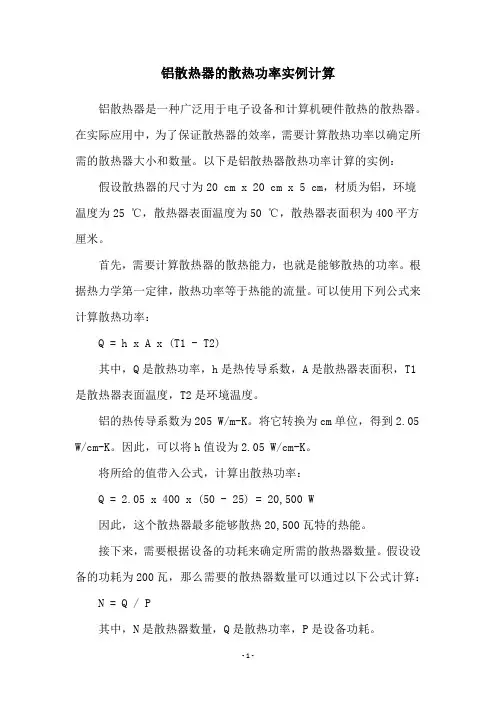 铝散热器的散热功率实例计算

铝散热器是一种广泛用于电子设备和计算机硬件散热的散热器。在实际应用中，为了保证散热器的效率，需要计算散热功率以确定所需的散热器大小和数量。以下是铝散热器散热功率计算的实例：

假设散热器的尺寸为 20 cm x 20 cm x 5 cm，材质为铝，环境温度为 25 ℃，散热器表面温度为 50 ℃，散热器表面积为 400 平方厘米。

首先，需要计算散热器的散热能力，也就是能够散热的功率。根据热力学第一定律，散热功率等于热能的流量。可以使用下列公式来计算散热功率：

Q = h x A x (T1 - T2)

其中，Q 是散热功率，h 是热传导系数，A 是散热器表面积，T1 是散热器表面温度，T2 是环境温度。

铝的热传导系数为 205 W/m-K。将它转换为 cm 单位，得到 2.05 W/cm-K。因此，可以将 h 值设为 2.05 W/cm-K。

将所给的值带入公式，计算出散热功率：

Q = 2.05 x 400 x (50 - 25) = 20,500 W

因此，这个散热器最多能够散热 20,500 瓦特的热能。

接下来，需要根据设备的功耗来确定所需的散热器数量。假设设备的功耗为 200 瓦，那么需要的散热器数量可以通过以下公式计算：

N = Q / P

其中，N 是散热器数量，Q 是散热功率，P 是设备功耗。

- 1 -